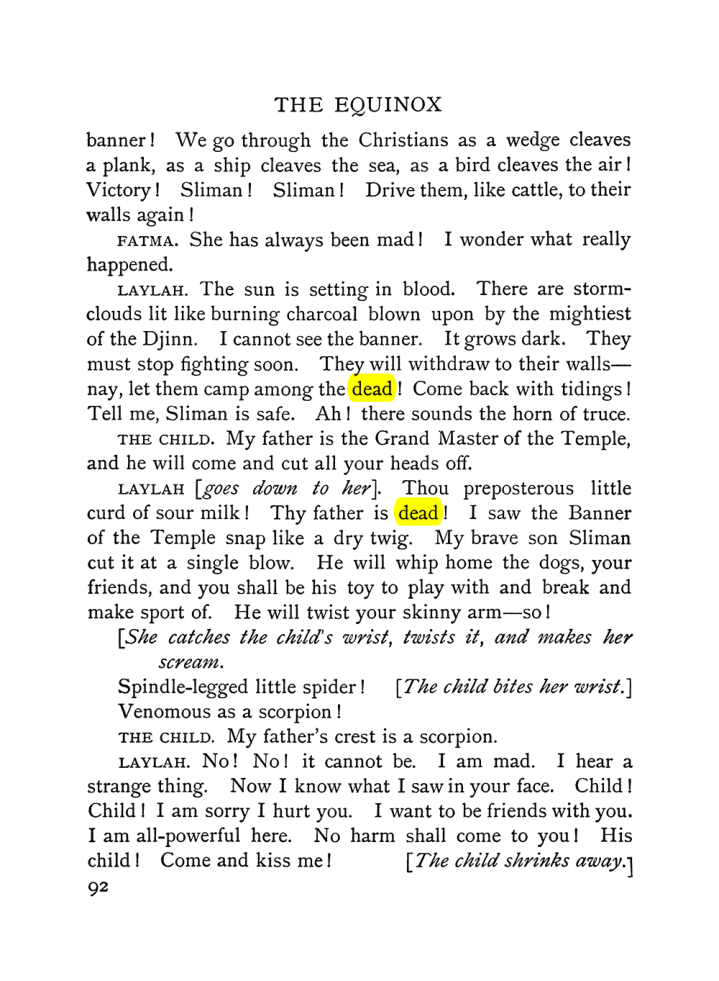 THE EQUINOX

banner! We go through the Christians as a wedge cleaves a plank, as a ship cleaves the sea, as a bird cleaves the air! Victory! Sliman! Sliman! Drive them, like cattle, to their walls again!

FATMA. She has always been mad! I wonder what really happened.

LAYLAH. The sun is setting in blood. There are storm-clouds lit like burning charcoal blown upon by the mightiest of the Djinn. I cannot see the banner. It grows dark. They must stop fighting soon. They will withdraw to their walls—nay, let them camp among the dead! Come back with tidings! Tell me, Sliman is safe. Ah! there sounds the horn of truce.

THE CHILD. My father is the Grand Master of the Temple, and he will come and cut all your heads off.

LAYLAH [goes down to her]. Thou preposterous little curd of sour milk! Thy father is dead! I saw the Banner of the Temple snap like a dry twig. My brave son Sliman cut it at a single blow. He will whip home the dogs, your friends, and you shall be his toy to play with and break and make sport of. He will twist your skinny arm—so!

[She catches the child's wrist, twists it, and makes her scream.

Spindle-legged little spider! [The child bites her wrist.]
Venomous as a scorpion!

THE CHILD. My father's crest is a scorpion.

LAYLAH. No! No! it cannot be. I am mad. I hear a strange thing. Now I know what I saw in your face. Child! Child! I am sorry I hurt you. I want to be friends with you. I am all-powerful here. No harm shall come to you! His child! Come and kiss me! [The child shrinks away.]

92